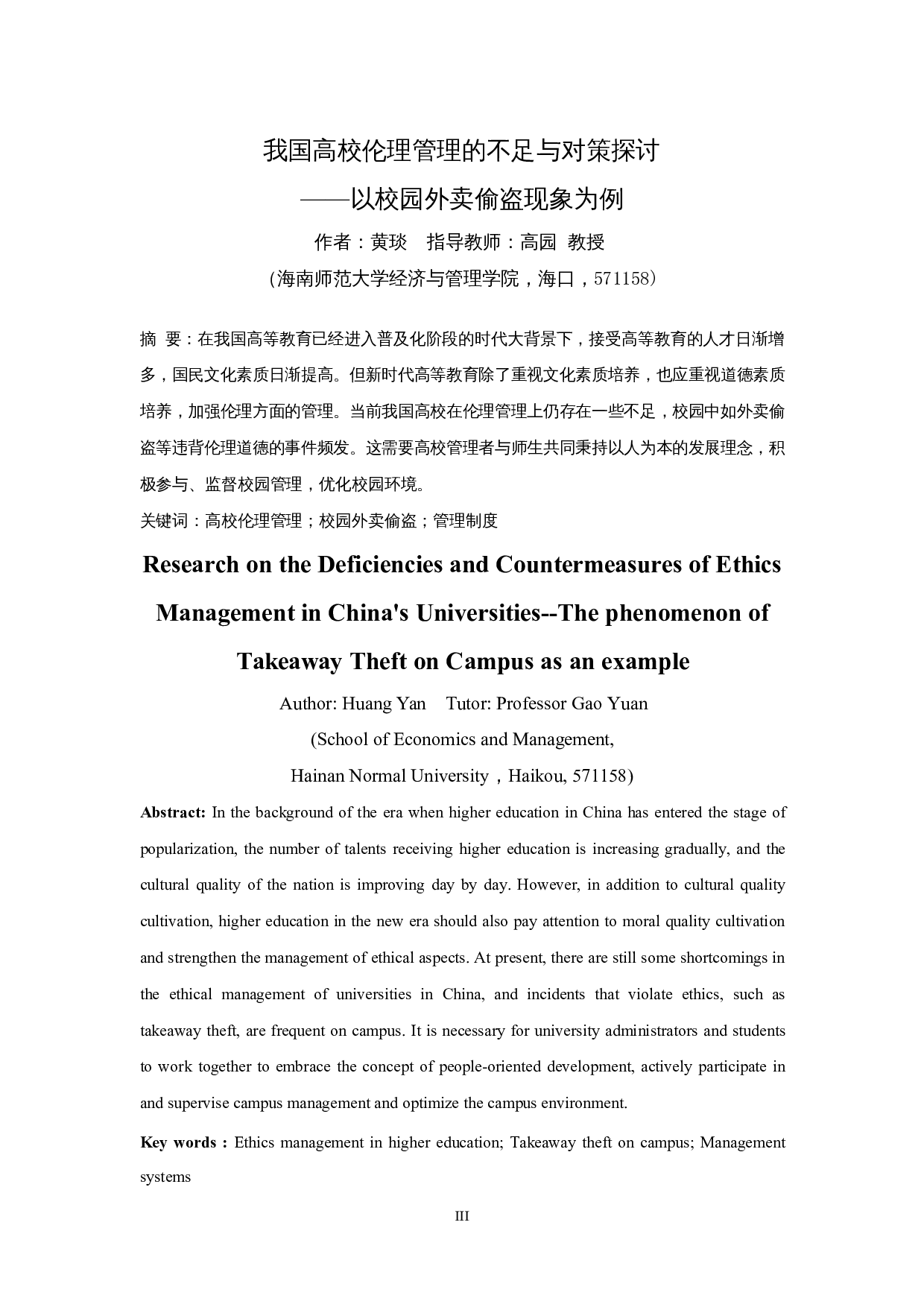 我国高校伦理管理的不足与对策探讨
——以校园外卖偷盗现象为例

作者：黄琰　指导教师：高园　教授

（海南师范大学经济与管理学院，海口，571158）

摘　要：在我国高等教育已经进入普及化阶段的时代大背景下，接受高等教育的人才日渐增多，国民文化素质日渐提高。但新时代高等教育除了重视文化素质培养，也应重视道德素质培养，加强伦理方面的管理。当前我国高校在伦理管理上仍存在一些不足，校园中如外卖偷盗等违背伦理道德的事件频发。这需要高校管理者与师生共同秉持以人为本的发展理念，积极参与、监督校园管理，优化校园环境。

关键词：高校伦理管理；校园外卖偷盗；管理制度

Research on the Deficiencies and Countermeasures of Ethics Management in China's Universities--The phenomenon of Takeaway Theft on Campus as an example

Author: Huang Yan　Tutor: Professor Gao Yuan

(School of Economics and Management,

Hainan Normal University，Haikou, 571158)

Abstract: In the background of the era when higher education in China has entered the stage of popularization, the number of talents receiving higher education is increasing gradually, and the cultural quality of the nation is improving day by day. However, in addition to cultural quality cultivation, higher education in the new era should also pay attention to moral quality cultivation and strengthen the management of ethical aspects. At present, there are still some shortcomings in the ethical management of universities in China, and incidents that violate ethics, such as takeaway theft, are frequent on campus. It is necessary for university administrators and students to work together to embrace the concept of people-oriented development, actively participate in and supervise campus management and optimize the campus environment.

Key words : Ethics management in higher education; Takeaway theft on campus; Management systems

III